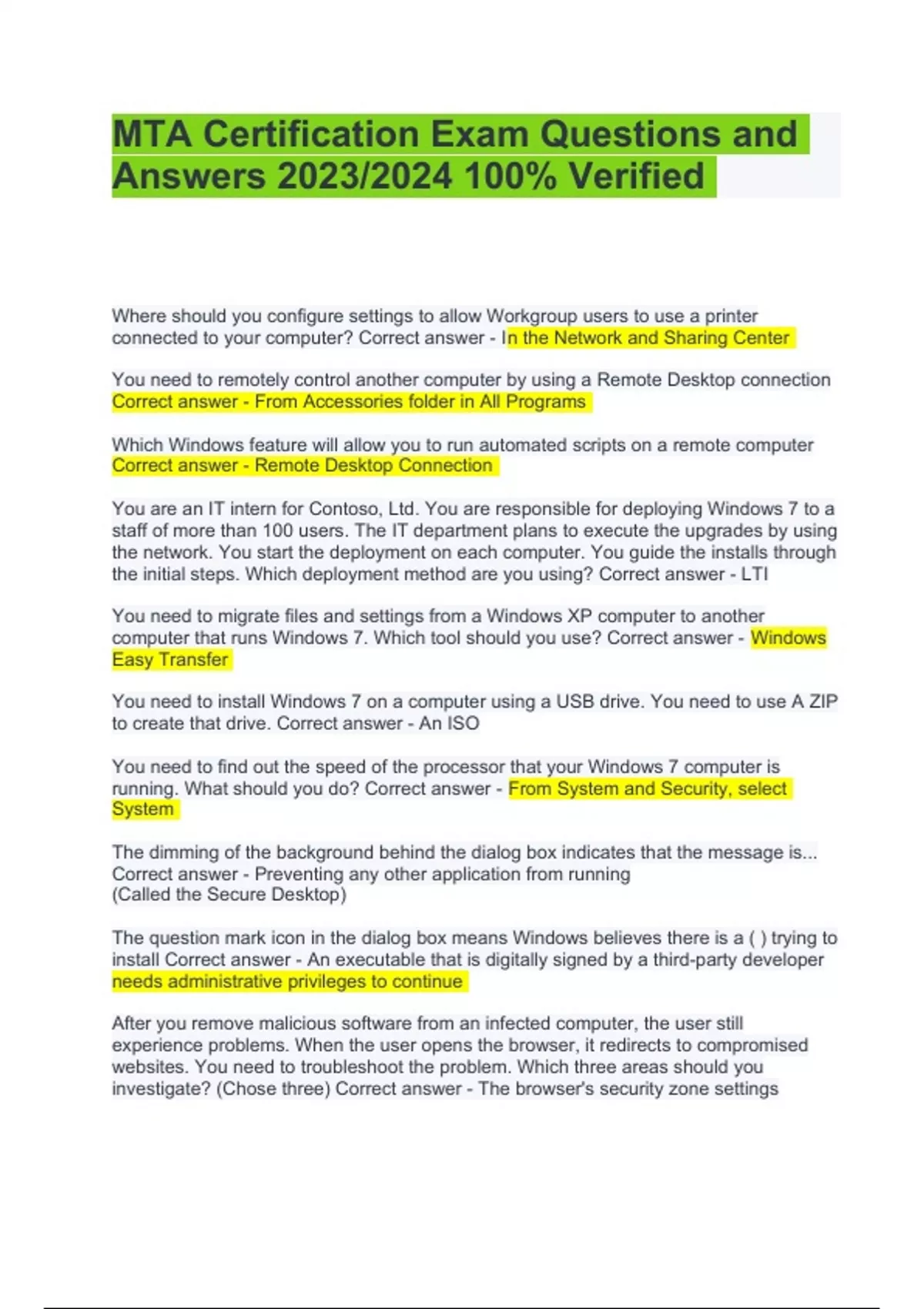 MTA Certification Exam Questions and Answers 2023/2024 100% Verified

Where should you configure settings to allow Workgroup users to use a printer connected to your computer? Correct answer - In the Network and Sharing Center

You need to remotely control another computer by using a Remote Desktop connection Correct answer - From Accessories folder in All Programs

Which Windows feature will allow you to run automated scripts on a remote computer Correct answer - Remote Desktop Connection

You are an IT intern for Contoso, Ltd. You are responsible for deploying Windows 7 to a staff of more than 100 users. The IT department plans to execute the upgrades by using the network. You start the deployment on each computer. You guide the installs through the initial steps. Which deployment method are you using? Correct answer - LTI

You need to migrate files and settings from a Windows XP computer to another computer that runs Windows 7. Which tool should you use? Correct answer - Windows Easy Transfer

You need to install Windows 7 on a computer using a USB drive. You need to use A ZIP to create that drive. Correct answer - An ISO

You need to find out the speed of the processor that your Windows 7 computer is running. What should you do? Correct answer - From System and Security, select System

The dimming of the background behind the dialog box indicates that the message is... Correct answer - Preventing any other application from running
(Called the Secure Desktop)

The question mark icon in the dialog box means Windows believes there is a ( ) trying to install Correct answer - An executable that is digitally signed by a third-party developer needs administrative privileges to continue

After you remove malicious software from an infected computer, the user still experience problems. When the user opens the browser, it redirects to compromised websites. You need to troubleshoot the problem. Which three areas should you investigate? (Chose three) Correct answer - The browser's security zone settings